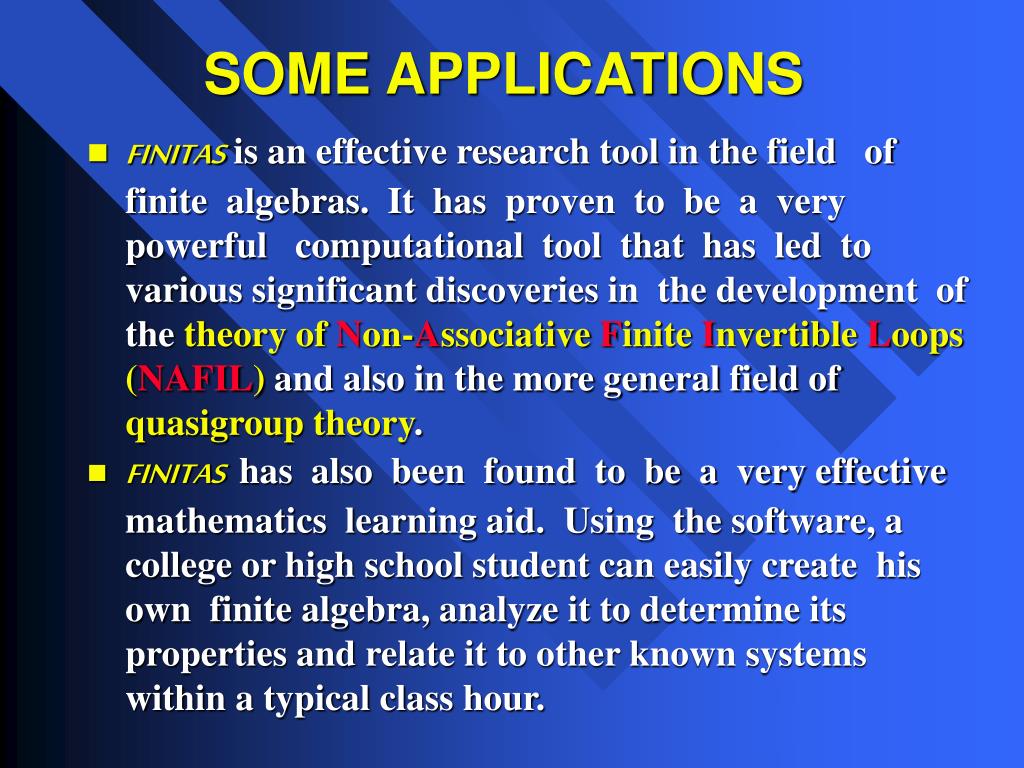 SOME APPLICATIONS

FINITAS is an effective research tool in the field of finite algebras. It has proven to be a very powerful computational tool that has led to various significant discoveries in the development of the theory of Non-Associative Finite Invertible Loops (NAFIL) and also in the more general field of quasigroup theory.

FINITAS has also been found to be a very effective mathematics learning aid. Using the software, a college or high school student can easily create his own finite algebra, analyze it to determine its properties and relate it to other known systems within a typical class hour.